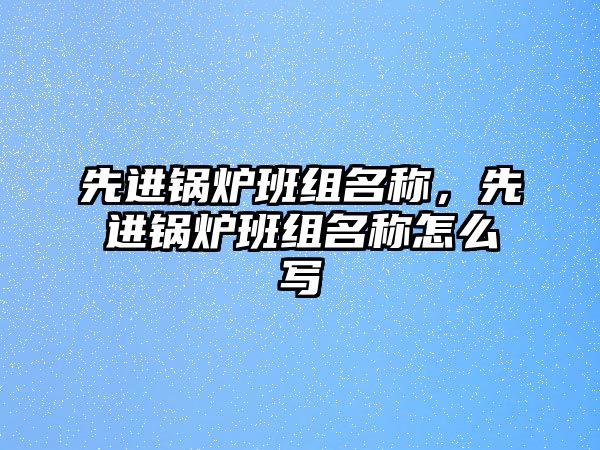 先进锅炉班组名称，先进锅炉班组名称怎么写